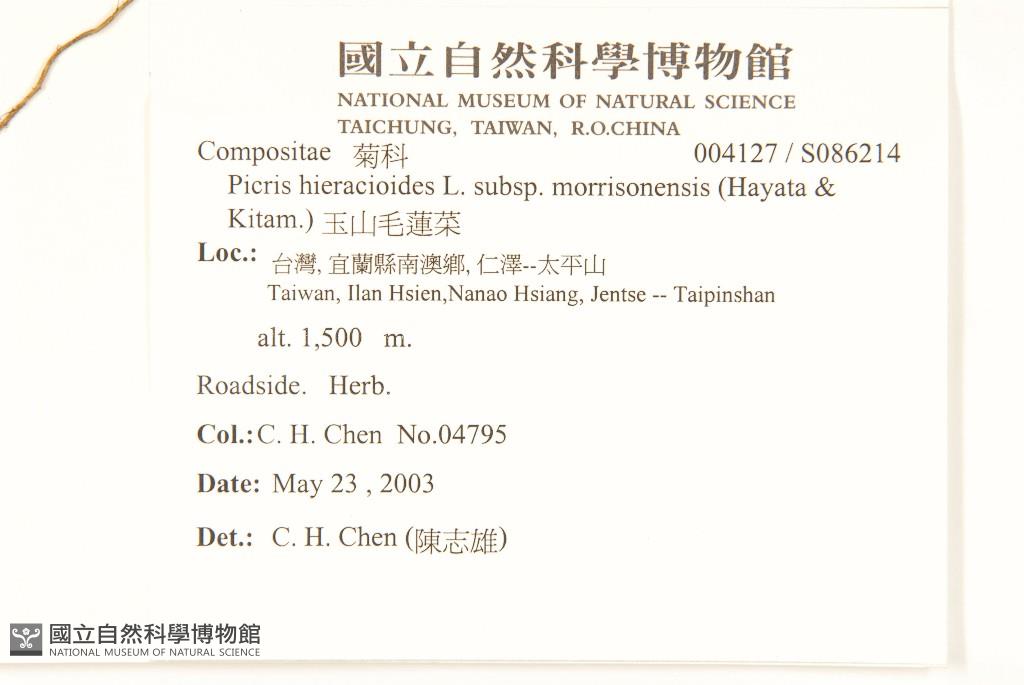 國立自然科學博物館
NATIONAL MUSEUM OF NATURAL SCIENCE
TAICHUNG, TAIWAN, R.O.CHINA

Compositae 菊科 004127 / S086214

Picris hieracioides L. subsp. morrisonensis (Hayata & Kitam.) 玉山毛蓮菜

Loc.: 台灣, 宜蘭縣南澳鄉, 仁澤--太平山
Taiwan, Ilan Hsien,Nanao Hsiang, Jentse -- Taipinshan

alt. 1,500 m.

Roadside. Herb.

Col.: C. H. Chen No.04795

Date: May 23 , 2003

Det.: C. H. Chen (陳志雄)

國立自然科學博物館
NATIONAL MUSEUM OF NATURAL SCIENCE